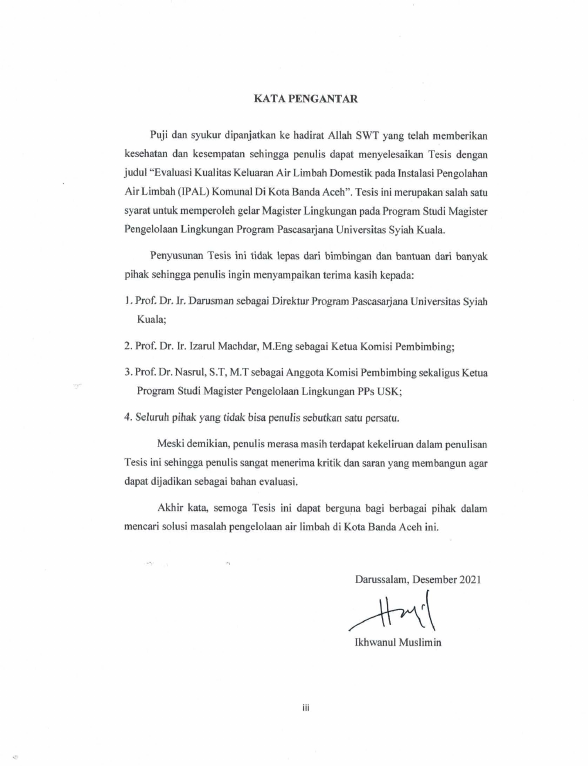 KATA PENGANTAR

Puji dan syukur dipanjatkan ke hadirat Allah SWT yang telah memberikan kesehatan dan kesempatan sehingga penulis dapat menyelesaikan Tesis dengan judul "Evaluasi Kualitas Keluaran Air Limbah Domestik pada Instalasi Pengolahan Air Limbah (IPAL) Komunal Di Kota Banda Aceh". Tesis ini merupakan salah satu syarat untuk memperoleh gelar Magister Lingkungan pada Program Studi Magister Pengelolaan Lingkungan Program Pascasarjana Universitas Syiah Kuala.

Penyusunan Tesis ini tidak lepas dari bimbingan dan bantuan dari banyak pihak sehingga penulis ingin menyampaikan terima kasih kepada:

1. Prof. Dr. Ir. Darusman sebagai Direktur Program Pascasarjana Universitas Syiah Kuala;

2. Prof. Dr. Ir. Izarul Machdar, M.Eng sebagai Ketua Komisi Pembimbing;

3. Prof. Dr. Nasrul, S.T, M.T sebagai Anggota Komisi Pembimbing sekaligus Ketua Program Studi Magister Pengelolaan Lingkungan PPs USK;

4. Seluruh pihak yang tidak bisa penulis sebutkan satu persatu.

Meski demikian, penulis merasa masih terdapat kekeliruan dalam penulisan Tesis ini sehingga penulis sangat menerima kritik dan saran yang membangun agar dapat dijadikan sebagai bahan evaluasi.

Akhir kata, semoga Tesis ini dapat berguna bagi berbagai pihak dalam mencari solusi masalah pengelolaan air limbah di Kota Banda Aceh ini.

Darussalam, Desember 2021

Ikhwanul Muslimin

iii